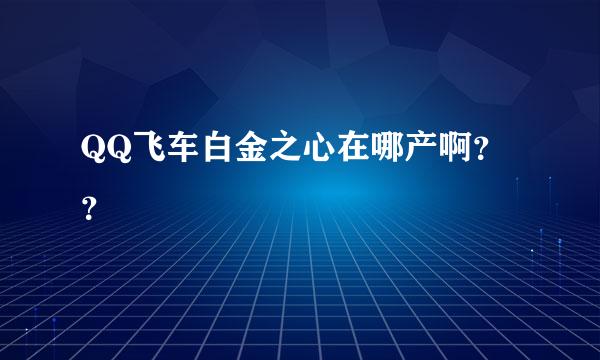 QQ飞车白金之心在哪产啊??